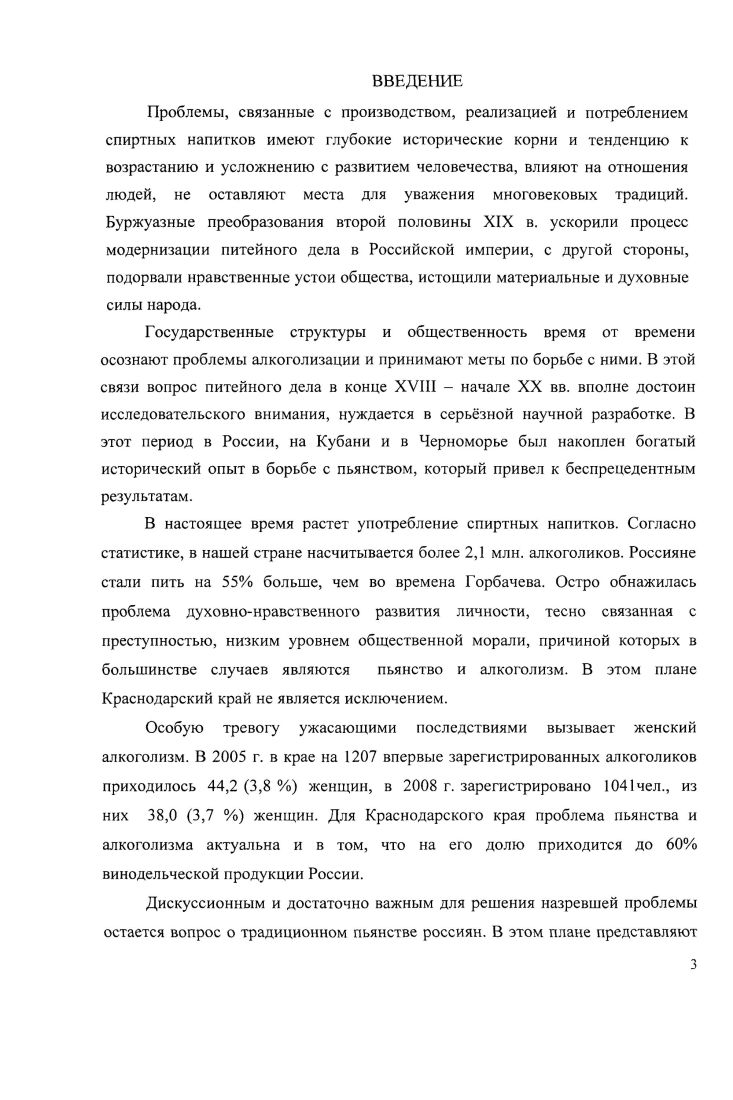 ВВЕДЕНИЕ

Проблемы, связанные с производством, реализацией и потреблением спиртных напитков имеют глубокие исторические корни и тенденцию к возрастанию и усложнению с развитием человечества, влияют на отношения людей, не оставляют места для уважения многовековых традиций. Буржуазные преобразования второй половины XIX в. ускорили процесс модернизации питейного дела в Российской империи, с другой стороны, подорвали нравственные устои общества, истощили материальные и духовные силы народа.

Государственные структуры и общественность время от времени осознают проблемы алкоголизации и принимают меты по борьбе с ними. В этой связи вопрос питейного дела в конце XVIII – начале XX вв. вполне достоин исследовательского внимания, нуждается в серьёзной научной разработке. В этот период в России, на Кубани и в Черноморье был накоплен богатый исторический опыт в борьбе с пьянством, который привел к беспрецедентным результатам.

В настоящее время растет употребление спиртных напитков. Согласно статистике, в нашей стране насчитывается более 2,1 млн. алкоголиков. Россияне стали пить на 55% больше, чем во времена Горбачева. Остро обнажилась проблема духовно-нравственного развития личности, тесно связанная с преступностью, низким уровнем общественной морали, причиной которых в большинстве случаев являются пьянство и алкоголизм. В этом плане Краснодарский край не является исключением.

Особую тревогу ужасающими последствиями вызывает женский алкоголизм. В 2005 г. в крае на 1207 впервые зарегистрированных алкоголиков приходилось 44,2 (3,8 %) женщин, в 2008 г. зарегистрировано 1041чел., из них 38,0 (3,7 %) женщин. Для Краснодарского края проблема пьянства и алкоголизма актуальна и в том, что на его долю приходится до 60% винодельческой продукции России.

Дискуссионным и достаточно важным для решения назревшей проблемы остается вопрос о традиционном пьянстве россиян. В этом плане представляют

3